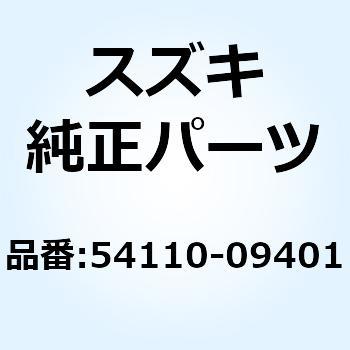 スズキ
純正パーツ

品番:54110-09401